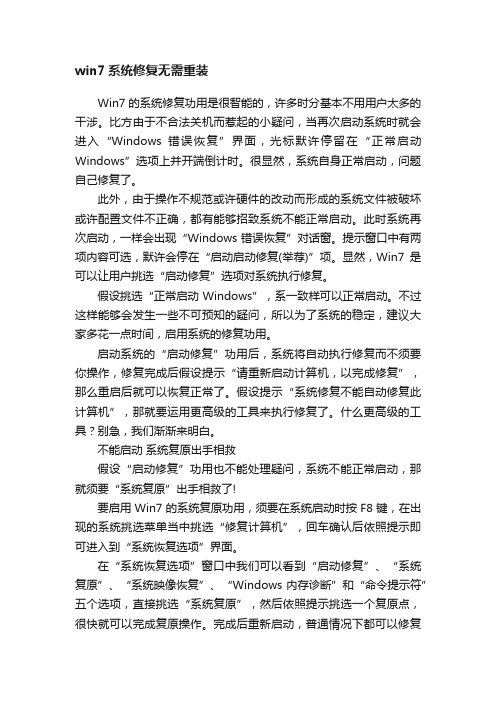 win7 系统修复无需重装

Win7 的系统修复功用是很智能的，许多时分基本不用用户太多的干涉。比方由于不合法关机而惹起的小疑问，当再次启动系统时就会进入“Windows 错误恢复”界面，光标默许停留在“正常启动 Windows”选项上并开端倒计时。很显然，系统自身正常启动，问题自己修复了。

此外，由于操作不规范或许硬件的改动而形成的系统文件被破坏或许配置文件不正确，都有能够招致系统不能正常启动。此时系统再次启动，一样会出现“Windows 错误恢复”对话窗。提示窗口中有两项内容可选，默许会停在“启动启动修复(举荐)”项。显然，Win7 是可以让用户挑选“启动修复”选项对系统执行修复。

假设挑选“正常启动 Windows”，系一致样可以正常启动。不过这样能够会发生一些不可预知的疑问，所以为了系统的稳定，建议大家多花一点时间，启用系统的修复功用。

启动系统的“启动修复”功用后，系统将自动执行修复而不须要你操作，修复完成后假设提示“请重新启动计算机，以完成修复”，那么重启后就可以恢复正常了。假设提示“系统修复不能自动修复此计算机”，那就要运用更高级的工具来执行修复了。什么更高级的工具？别急，我们渐渐来明白。

不能启动 系统复原出手相救

假设“启动修复”功用也不能处理疑问，系统不能正常启动，那就须要“系统复原”出手相救了!

要启用 Win7 的系统复原功用，须要在系统启动时按 F8 键，在出现的系统挑选菜单当中挑选“修复计算机”，回车确认后依照提示即可进入到“系统恢复选项”界面。

在“系统恢复选项”窗口中我们可以看到“启动修复”、“系统复原”、“系统映像恢复”、“Windows 内存诊断”和“命令提示符”五个选项，直接挑选“系统复原”，然后依照提示挑选一个复原点，很快就可以完成复原操作。完成后重新启动，普通情况下都可以修复